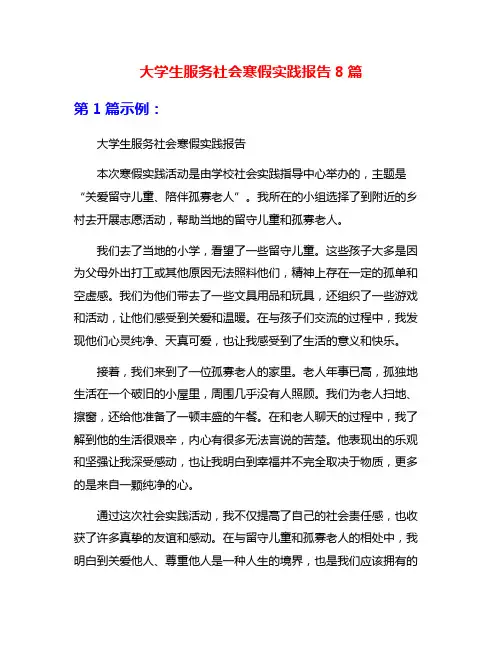 大学生服务社会寒假实践报告 8 篇

第 1 篇示例：

大学生服务社会寒假实践报告

本次寒假实践活动是由学校社会实践指导中心举办的，主题是“关爱留守儿童、陪伴孤寡老人”。我所在的小组选择了到附近的乡村去开展志愿活动，帮助当地的留守儿童和孤寡老人。

我们去了当地的小学，看望了一些留守儿童。这些孩子大多是因为父母外出打工或其他原因无法照料他们，精神上存在一定的孤单和空虚感。我们为他们带去了一些文具用品和玩具，还组织了一些游戏和活动，让他们感受到关爱和温暖。在与孩子们交流的过程中，我发现他们心灵纯净、天真可爱，也让我感受到了生活的意义和快乐。

接着，我们来到了一位孤寡老人的家里。老人年事已高，孤独地生活在一个破旧的小屋里，周围几乎没有人照顾。我们为老人扫地、擦窗，还给他准备了一顿丰盛的午餐。在和老人聊天的过程中，我了解到他的生活很艰辛，内心有很多无法言说的苦楚。他表现出的乐观和坚强让我深受感动，也让我明白到幸福并不完全取决于物质，更多的是来自一颗纯净的心。

通过这次社会实践活动，我不仅提高了自己的社会责任感，也收获了许多真挚的友谊和感动。在与留守儿童和孤寡老人的相处中，我明白到关爱他人、尊重他人是一种人生的境界，也是我们应该拥有的